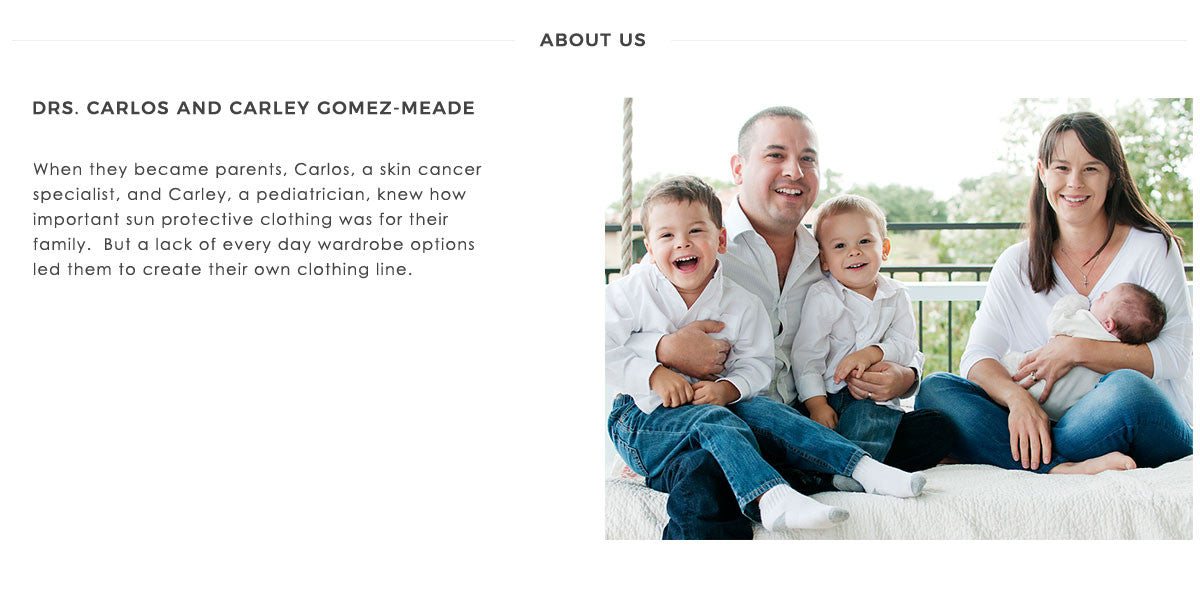 ABOUT US

DRS. CARLOS AND CARLEY GOMEZ-MEADE

When they became parents, Carlos, a skin cancer specialist, and Carley, a pediatrician, knew how important sun protective clothing was for their family. But a lack of every day wardrobe options led them to create their own clothing line.